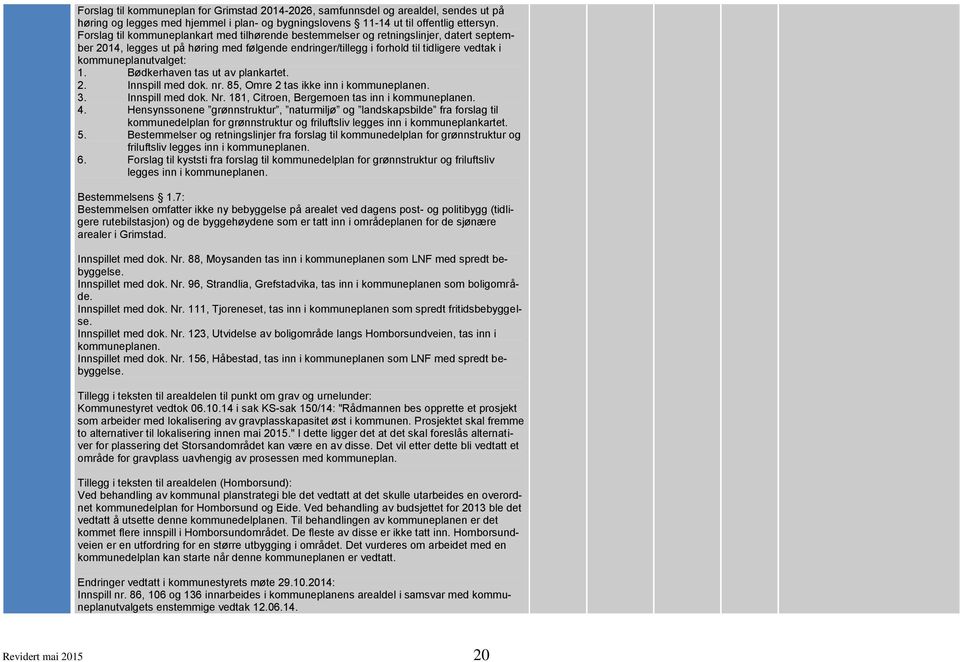 Forslag til kommuneplan for Grimstad 2014-2026, samfunnsdel og arealdel, sendes ut på høring og legges med hjemmel i plan- og bygningslovens § 11-14 ut til offentlig ettersyn. Forslag til kommuneplankart med tilhørende bestemmelser og retningslinjer, datert september 2014, legges ut på høring med følgende endringer/tillegg i forhold til tidligere vedtak i kommuneplanutvalget:
1. Bødkerhaven tas ut av plankartet.
2. Innspill med dok. nr. 85, Omre 2 tas ikke inn i kommuneplanen.
3. Innspill med dok. Nr. 181, Citroen, Bergemoen tas inn i kommuneplanen.
4. Hensynssonene "grønnstruktur", "naturmiljø" og "landskapsbilde" fra forslag til kommunedelplan for grønnstruktur og friluftsliv legges inn i kommuneplankartet.
5. Bestemmelser og retningslinjer fra forslag til kommunedelplan for grønnstruktur og friluftsliv legges inn i kommuneplanen.
6. Forslag til kyststi fra forslag til kommunedelplan for grønnstruktur og friluftsliv legges inn i kommuneplanen.

Bestemmelsens § 1.7:
Bestemmelsen omfatter ikke ny bebyggelse på arealet ved dagens post- og politibygg (tidligere rutebilstasjon) og de byggehøydene som er tatt inn i områdeplanen for de sjønære arealer i Grimstad.

Innspillet med dok. Nr. 88, Moysanden tas inn i kommuneplanen som LNF med spredt bebyggelse.
Innspillet med dok. Nr. 96, Strandlia, Grefstadvika, tas inn i kommuneplanen som boligområde.
Innspillet med dok. Nr. 111, Tjoreneset, tas inn i kommuneplanen som spredt fritidsbebyggelse.
Innspillet med dok. Nr. 123, Utvidelse av boligområde langs Homborsundveien, tas inn i kommuneplanen.
Innspillet med dok. Nr. 156, Håbestad, tas inn i kommuneplanen som LNF med spredt bebyggelse.

Tillegg i teksten til arealdelen til punkt om grav og urnelunder:
Kommunestyret vedtok 06.10.14 i sak KS-sak 150/14: "Rådmannen bes opprette et prosjekt som arbeider med lokalisering av gravplasskapasitet øst i kommunen. Prosjektet skal fremme to alternativer til lokalisering innen mai 2015." I dette ligger det at det skal foreslås alternativer for plassering det Storsandområdet kan være en av disse. Det vil etter dette bli vedtatt et område for gravplass uavhengig av prosessen med kommuneplan.

Tillegg i teksten til arealdelen (Homborsund):
Ved behandling av kommunal planstrategi ble det vedtatt at det skulle utarbeides en overordnet kommunedelplan for Homborsund og Eide. Ved behandling av budsjettet for 2013 ble det vedtatt å utsette denne kommunedelplanen. Til behandlingen av kommuneplanen er det kommet flere innspill i Homborsundområdet. De fleste av disse er ikke tatt inn. Homborsundveien er en utfordring for en større utbygging i området. Det vurderes om arbeidet med en kommunedelplan kan starte når denne kommuneplanen er vedtatt.

Endringer vedtatt i kommunestyrets møte 29.10.2014:
Innspill nr. 86, 106 og 136 innarbeides i kommuneplanens arealdel i samsvar med kommuneplanutvalgets enstemmige vedtak 12.06.14.

Revidert mai 2015
20